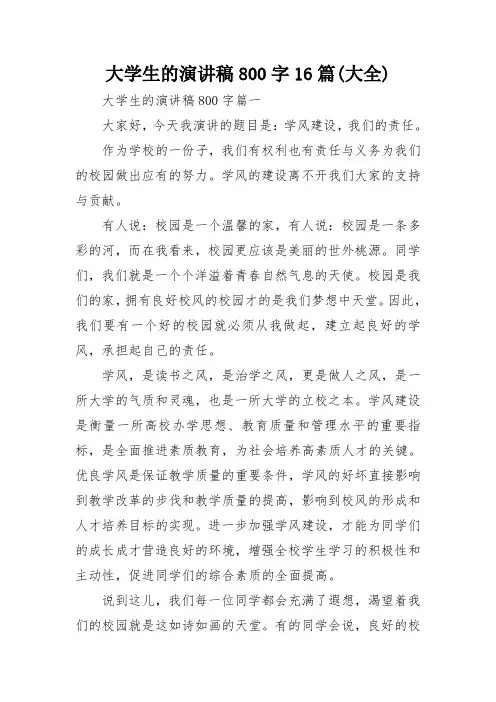 大学生的演讲稿800字16篇(大全)

大学生的演讲稿800字篇一

大家好，今天我演讲的题目是：学风建设，我们的责任。

作为学校的一份子，我们有权利也有责任与义务为我们的校园做出应有的努力。学风的建设离不开我们大家的支持与贡献。

有人说：校园是一个温馨的家，有人说：校园是一条多彩的河，而在我看来，校园更应该是美丽的世外桃源。同学们，我们就是一个个洋溢着青春自然气息的天使。校园是我们的家，拥有良好校风的校园才的是我们梦想中天堂。因此，我们要有一个好的校园就必须从我做起，建立起良好的学风，承担起自己的责任。

学风，是读书之风，是治学之风，更是做人之风，是一所大学的气质和灵魂，也是一所大学的立校之本。学风建设是衡量一所高校办学思想、教育质量和管理水平的重要指标，是全面推进素质教育，为社会培养高素质人才的关键。优良学风是保证教学质量的重要条件，学风的好坏直接影响到教学改革的步伐和教学质量的提高，影响到校风的形成和人才培养目标的实现。进一步加强学风建设，才能为同学们的成长成才营造良好的环境，增强全校学生学习的积极性和主动性，促进同学们的综合素质的全面提高。

说到这儿，我们每一位同学都会充满了遐想，渴望着我们的校园就是这如诗如画的天堂。有的同学会说，良好的校